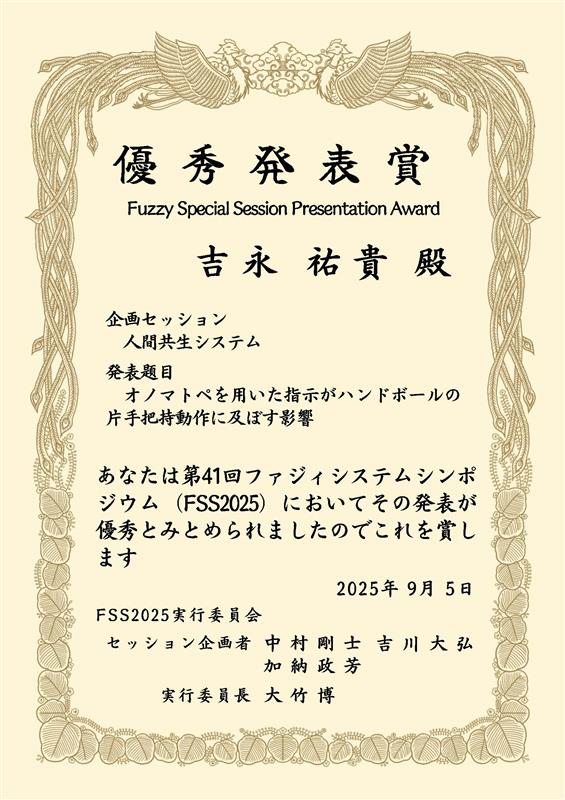 優秀発表賞
Fuzzy Special Session Presentation Award

吉永 祐貴 殿

企画セッション
人間共生システム

発表題目
オノマトペを用いた指示がハンドボールの片手把持動作に及ぼす影響

あなたは第41回ファジィシステムシンポジウム（FSS2025）においてその発表が優秀とみとめられましたのでこれを賞します

2025年9月5日

FSS2025実行委員会
セッション企画者 中村剛士 吉川大弘
加納政芳
実行委員長 大竹博